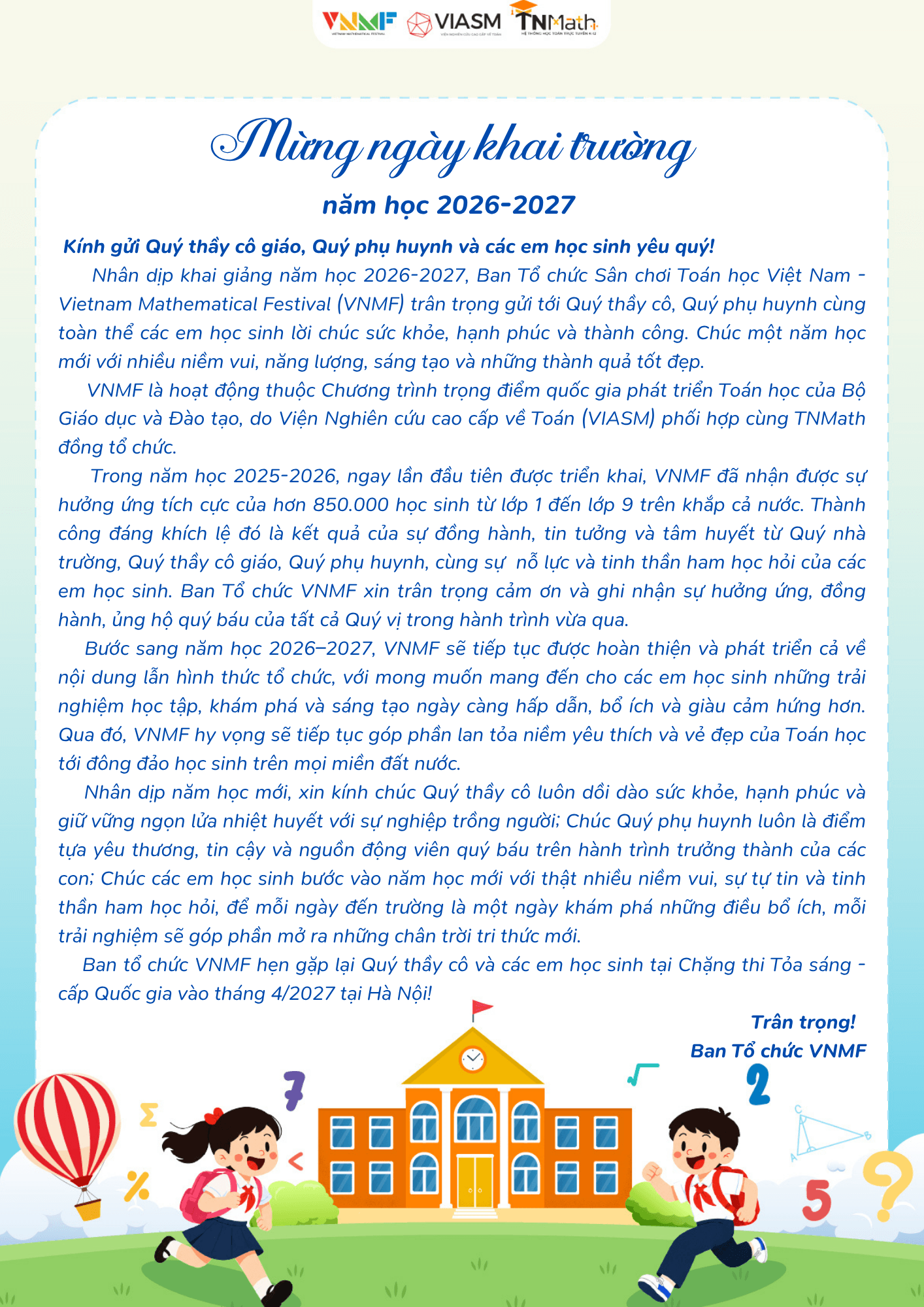 VNMF VIETNAM MATHEMATICAL FESTIVAL VIASM VIỆN NGHIÊN CỨU CAO CẤP VỀ TOÁN TNMath HỆ THỐNG HỌC TOÁN TRỰC TUYẾN K-12

Mừng ngày khai trường

năm học 2026-2027

Kính gửi Quý thầy cô giáo, Quý phụ huynh và các em học sinh yêu quý!

Nhân dịp khai giảng năm học 2026-2027, Ban Tổ chức Sân chơi Toán học Việt Nam - Vietnam Mathematical Festival (VNMF) trân trọng gửi tới Quý thầy cô, Quý phụ huynh cùng toàn thể các em học sinh lời chúc sức khỏe, hạnh phúc và thành công. Chúc một năm học mới với nhiều niềm vui, năng lượng, sáng tạo và những thành quả tốt đẹp.

VNMF là hoạt động thuộc Chương trình trọng điểm quốc gia phát triển Toán học của Bộ Giáo dục và Đào tạo, do Viện Nghiên cứu cao cấp về Toán (VIASM) phối hợp cùng TNMath đồng tổ chức.

Trong năm học 2025-2026, ngay lần đầu tiên được triển khai, VNMF đã nhận được sự hưởng ứng tích cực của hơn 850.000 học sinh từ lớp 1 đến lớp 9 trên khắp cả nước. Thành công đáng khích lệ đó là kết quả của sự đồng hành, tin tưởng và tâm huyết từ Quý nhà trường, Quý thầy cô giáo, Quý phụ huynh, cùng sự nỗ lực và tinh thần ham học hỏi của các em học sinh. Ban Tổ chức VNMF xin trân trọng cảm ơn và ghi nhận sự hưởng ứng, đồng hành, ủng hộ quý báu của tất cả Quý vị trong hành trình vừa qua.

Bước sang năm học 2026–2027, VNMF sẽ tiếp tục được hoàn thiện và phát triển cả về nội dung lẫn hình thức tổ chức, với mong muốn mang đến cho các em học sinh những trải nghiệm học tập, khám phá và sáng tạo ngày càng hấp dẫn, bổ ích và giàu cảm hứng hơn. Qua đó, VNMF hy vọng sẽ tiếp tục góp phần lan tỏa niềm yêu thích và vẻ đẹp của Toán học tới đông đảo học sinh trên mọi miền đất nước.

Nhân dịp năm học mới, xin kính chúc Quý thầy cô luôn dồi dào sức khỏe, hạnh phúc và giữ vững ngọn lửa nhiệt huyết với sự nghiệp trồng người; Chúc Quý phụ huynh luôn là điểm tựa yêu thương, tin cậy và nguồn động viên quý báu trên hành trình trưởng thành của các con; Chúc các em học sinh bước vào năm học mới với thật nhiều niềm vui, sự tự tin và tinh thần ham học hỏi, để mỗi ngày đến trường là một ngày khám phá những điều bổ ích, mỗi trải nghiệm sẽ góp phần mở ra những chân trời tri thức mới.

Ban tổ chức VNMF hẹn gặp lại Quý thầy cô và các em học sinh tại Chặng thi Tỏa sáng - cấp Quốc gia vào tháng 4/2027 tại Hà Nội!

Trân trọng!
Ban Tổ chức VNMF

7 Σ < % √ 2 C A B 5 ?